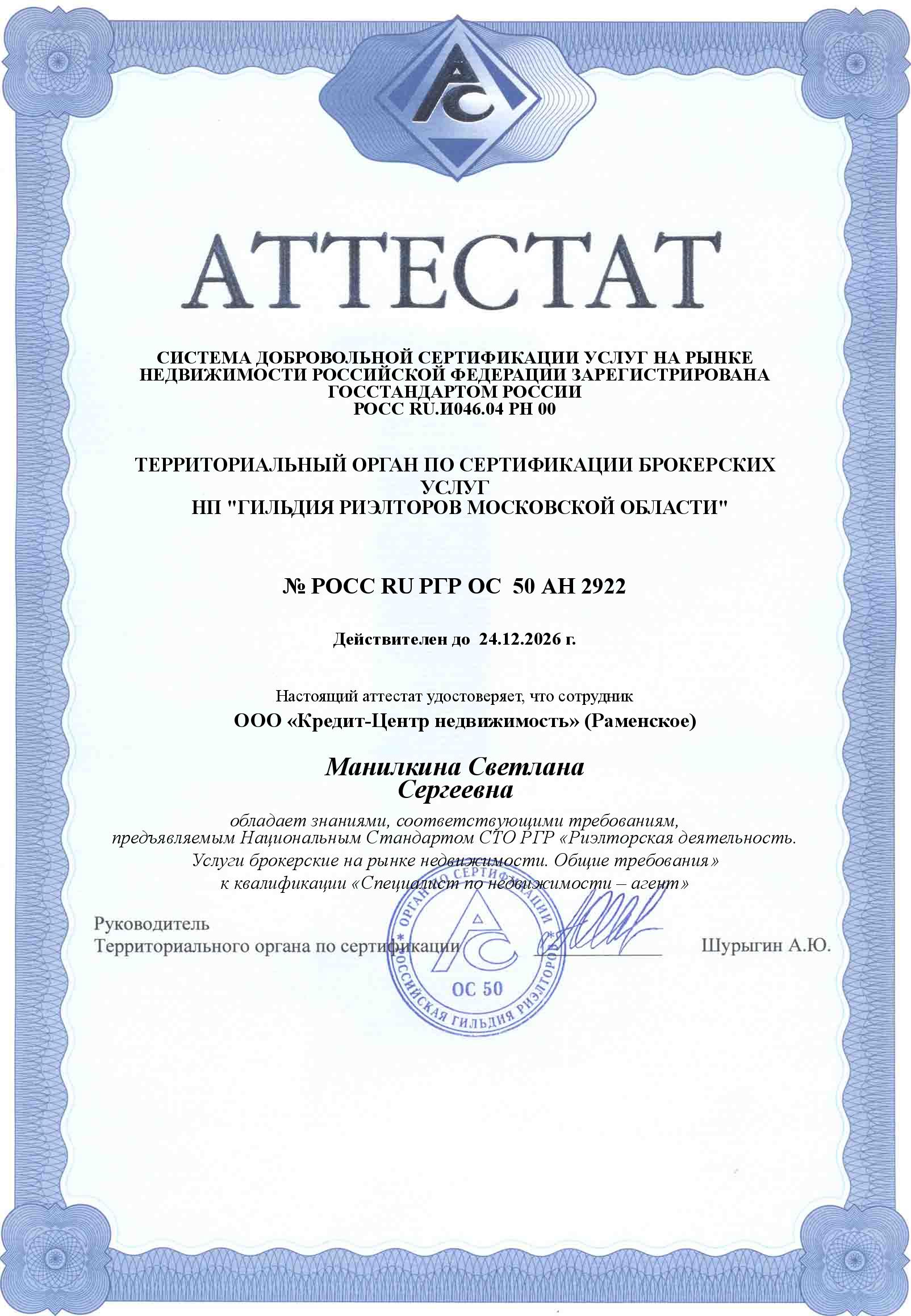 АТТЕСТАТ

СИСТЕМА ДОБРОВОЛЬНОЙ СЕРТИФИКАЦИИ УСЛУГ НА РЫНКЕ НЕДВИЖИМОСТИ РОССИЙСКОЙ ФЕДЕРАЦИИ ЗАРЕГИСТРИРОВАНА ГОССТАНДАРТОМ РОССИИ
РОСС RU.И046.04 РН 00

ТЕРРИТОРИАЛЬНЫЙ ОРГАН ПО СЕРТИФИКАЦИИ БРОКЕРСКИХ УСЛУГ
НП "ГИЛЬДИЯ РИЭЛТОРОВ МОСКОВСКОЙ ОБЛАСТИ"

№ РОСС RU РГР ОС 50 АН 2922

Действителен до 24.12.2026 г.

Настоящий аттестат удостоверяет, что сотрудник
ООО «Кредит-Центр недвижимость» (Раменское)

Манилкина Светлана Сергеевна

обладает знаниями, соответствующими требованиям, предъявляемым Национальным Стандартом СТО РГР «Риэлторская деятельность. Услуги брокерские на рынке недвижимости. Общие требования» к квалификации «Специалист по недвижимости – агент»

Руководитель
Территориального органа по сертификации Шурыгин А.Ю.

ОРГАН ПО СЕРТИФИКАЦИИ * РОССИЙСКАЯ ГИЛЬДИЯ РИЭЛТОРОВ *
ОС 50